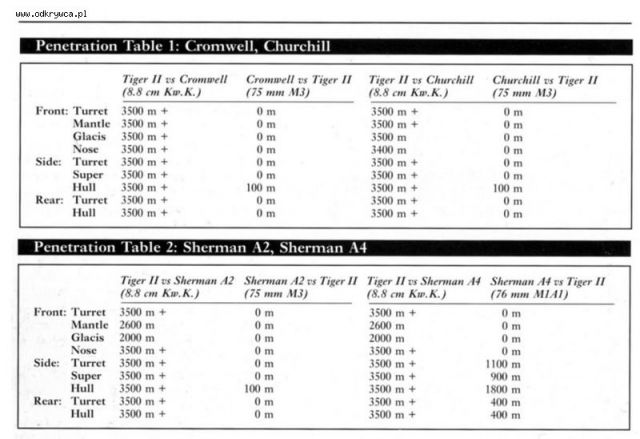 www.odkrywca.pl

Penetration Table 1: Cromwell, Churchill

| | | Tiger II vs Cromwell (8.8 cm Kw.K.) | Cromwell vs Tiger II (75 mm M3) | Tiger II vs Churchill (8.8 cm Kw.K.) | Churchill vs Tiger II (75 mm M3) |
|---|---|---|---|---|---|
| Front: | Turret | 3500 m + | 0 m | 3500 m + | 0 m |
| | Mantle | 3500 m + | 0 m | 3500 m + | 0 m |
| | Glacis | 3500 m + | 0 m | 3500 m | 0 m |
| | Nose | 3500 m + | 0 m | 3400 m | 0 m |
| Side: | Turret | 3500 m + | 0 m | 3500 m + | 0 m |
| | Super | 3500 m + | 0 m | 3500 m + | 0 m |
| | Hull | 3500 m + | 100 m | 3500 m + | 100 m |
| Rear: | Turret | 3500 m + | 0 m | 3500 m + | 0 m |
| | Hull | 3500 m + | 0 m | 3500 m + | 0 m |

Penetration Table 2: Sherman A2, Sherman A4

| | | Tiger II vs Sherman A2 (8.8 cm Kw.K.) | Sherman A2 vs Tiger II (75 mm M3) | Tiger II vs Sherman A4 (8.8 cm Kw.K.) | Sherman A4 vs Tiger II (76 mm M1A1) |
|---|---|---|---|---|---|
| Front: | Turret | 3500 m + | 0 m | 3500 m + | 0 m |
| | Mantle | 2600 m | 0 m | 2600 m | 0 m |
| | Glacis | 2000 m | 0 m | 2000 m | 0 m |
| | Nose | 3500 m + | 0 m | 3500 m + | 0 m |
| Side: | Turret | 3500 m + | 0 m | 3500 m + | 1100 m |
| | Super | 3500 m + | 0 m | 3500 m + | 900 m |
| | Hull | 3500 m + | 100 m | 3500 m + | 1800 m |
| Rear: | Turret | 3500 m + | 0 m | 3500 m + | 400 m |
| | Hull | 3500 m + | 0 m | 3500 m + | 400 m |